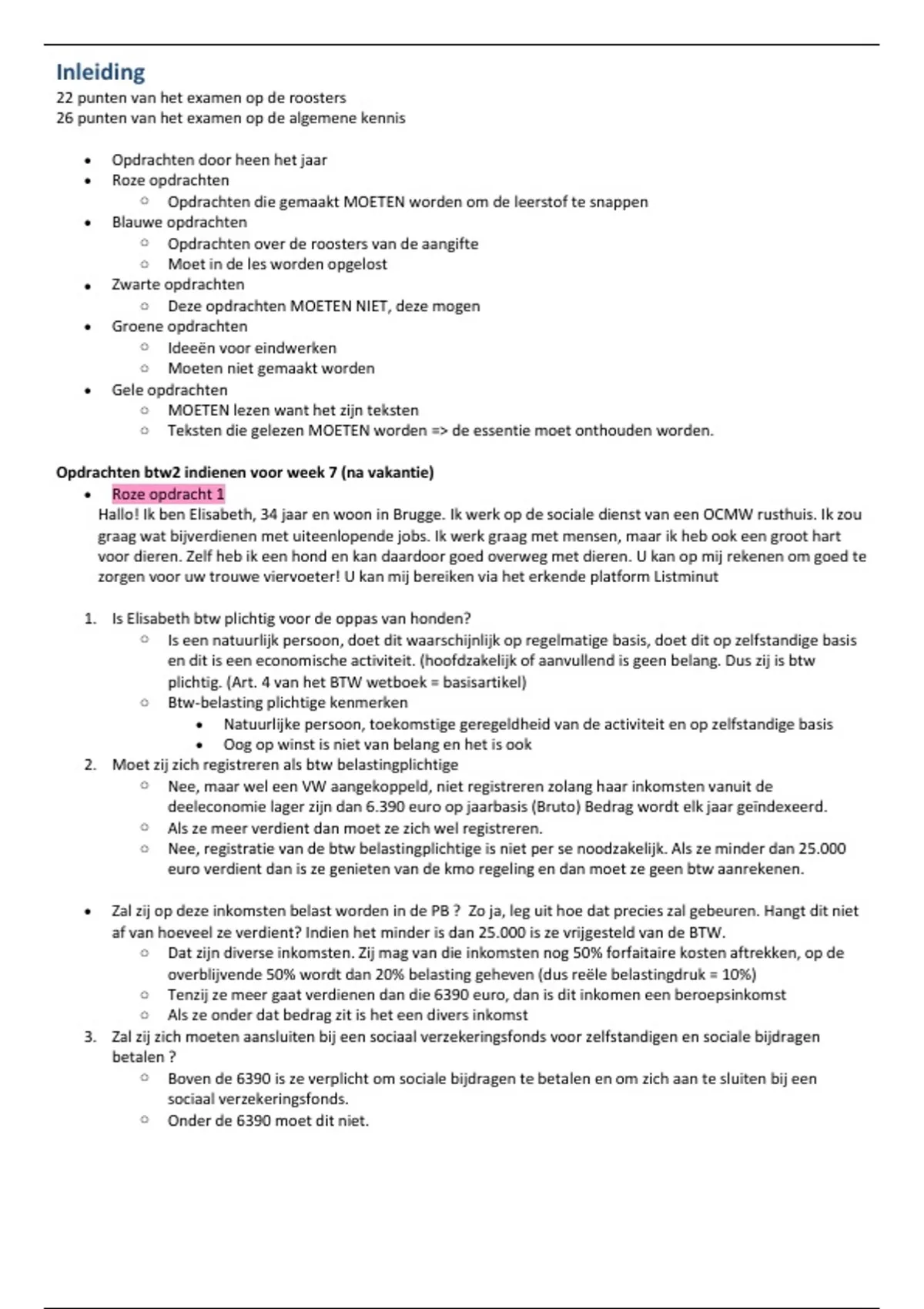 Inleiding
22 punten van het examen op de roosters
26 punten van het examen op de algemene kennis

- Opdrachten door heen het jaar
- Roze opdrachten
  - Opdrachten die gemaakt MOETEN worden om de leerstof te snappen
- Blauwe opdrachten
  - Opdrachten over de roosters van de aangifte
  - Moet in de les worden opgelost
- Zwarte opdrachten
  - Deze opdrachten MOETEN NIET, deze mogen
- Groene opdrachten
  - Ideeën voor eindwerken
  - Moeten niet gemaakt worden
- Gele opdrachten
  - MOETEN lezen want het zijn teksten
  - Teksten die gelezen MOETEN worden => de essentie moet onthouden worden.

Opdrachten btw2 indienen voor week 7 (na vakantie)
- Roze opdracht 1
Hallo! Ik ben Elisabeth, 34 jaar en woon in Brugge. Ik werk op de sociale dienst van een OCMW rusthuis. Ik zou graag wat bijverdienen met uiteenlopende jobs. Ik werk graag met mensen, maar ik heb ook een groot hart voor dieren. Zelf heb ik een hond en kan daardoor goed overweg met dieren. U kan op mij rekenen om goed te zorgen voor uw trouwe viervoeter! U kan mij bereiken via het erkende platform Listminut

1. Is Elisabeth btw plichtig voor de oppas van honden?
  - Is een natuurlijk persoon, doet dit waarschijnlijk op regelmatige basis, doet dit op zelfstandige basis en dit is een economische activiteit. (hoofdzakelijk of aanvullend is geen belang. Dus zij is btw plichtig. (Art. 4 van het BTW wetboek = basisartikel)
  - Btw-belasting plichtige kenmerken
    - Natuurlijke persoon, toekomstige geregeldheid van de activiteit en op zelfstandige basis
    - Oog op winst is niet van belang en het is ook
2. Moet zij zich registreren als btw belastingplichtige
  - Nee, maar wel een VW aangekoppeld, niet registreren zolang haar inkomsten vanuit de deeleconomie lager zijn dan 6.390 euro op jaarbasis (Bruto) Bedrag wordt elk jaar geïndexeerd.
  - Als ze meer verdient dan moet ze zich wel registreren.
  - Nee, registratie van de btw belastingplichtige is niet per se noodzakelijk. Als ze minder dan 25.000 euro verdient dan is ze genieten van de kmo regeling en dan moet ze geen btw aanrekenen.

- Zal zij op deze inkomsten belast worden in de PB ? Zo ja, leg uit hoe dat precies zal gebeuren. Hangt dit niet af van hoeveel ze verdient? Indien het minder is dan 25.000 is ze vrijgesteld van de BTW.
  - Dat zijn diverse inkomsten. Zij mag van die inkomsten nog 50% forfaitaire kosten aftrekken, op de overblijvende 50% wordt dan 20% belasting geheven (dus reële belastingdruk = 10%)
  - Tenzij ze meer gaat verdienen dan die 6390 euro, dan is dit inkomen een beroepsinkomst
  - Als ze onder dat bedrag zit is het een divers inkomst
3. Zal zij zich moeten aansluiten bij een sociaal verzekeringsfonds voor zelfstandigen en sociale bijdragen betalen ?
  - Boven de 6390 is ze verplicht om sociale bijdragen te betalen en om zich aan te sluiten bij een sociaal verzekeringsfonds.
  - Onder de 6390 moet dit niet.